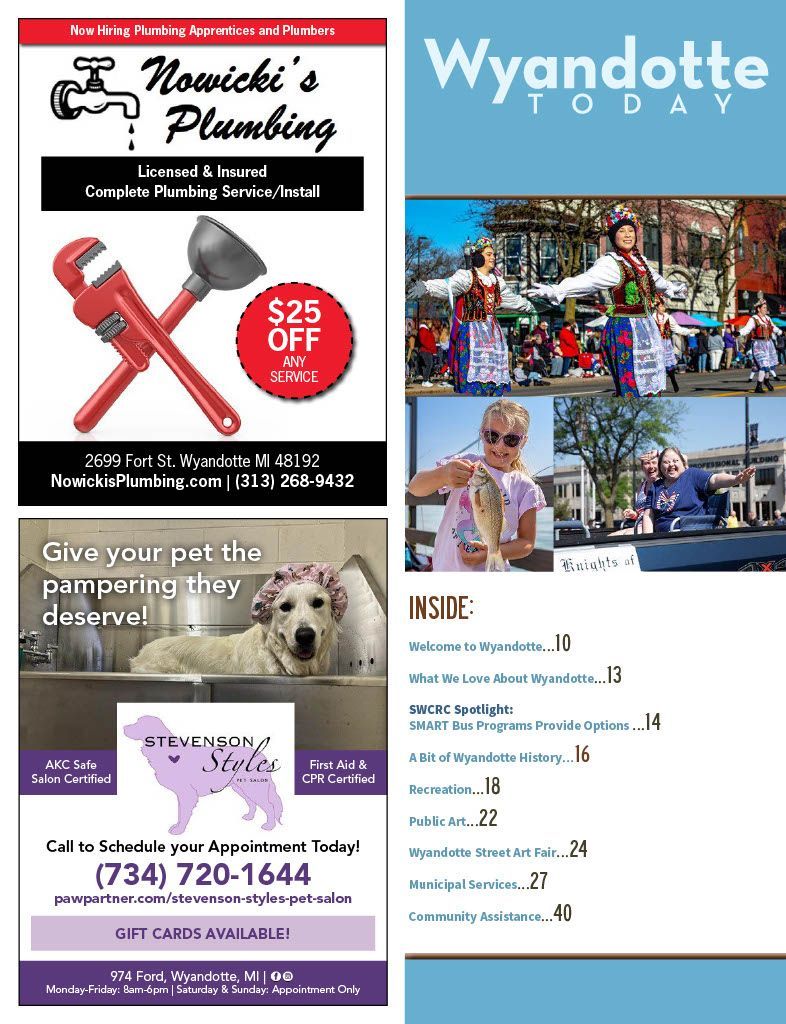 Now Hiring Plumbing Apprentices and Plumbers

Nowicki's Plumbing

Licensed & Insured
Complete Plumbing Service/Install

$25 OFF ANY SERVICE

2699 Fort St. Wyandotte MI 48192
NowickisPlumbing.com | (313) 268-9432

Give your pet the pampering they deserve!

AKC Safe Salon Certified

STEVENSON Styles PET SALON

First Aid & CPR Certified

Call to Schedule your Appointment Today!
(734) 720-1644
pawpartner.com/stevenson-styles-pet-salon

GIFT CARDS AVAILABLE!

974 Ford, Wyandotte, MI |
Monday-Friday: 8am-6pm | Saturday & Sunday: Appointment Only

Wyandotte TODAY

Knights of

INSIDE:

Welcome to Wyandotte...10

What We Love About Wyandotte...13

SWCRC Spotlight:
SMART Bus Programs Provide Options ...14

A Bit of Wyandotte History...16

Recreation...18

Public Art...22

Wyandotte Street Art Fair...24

Municipal Services...27

Community Assistance...40